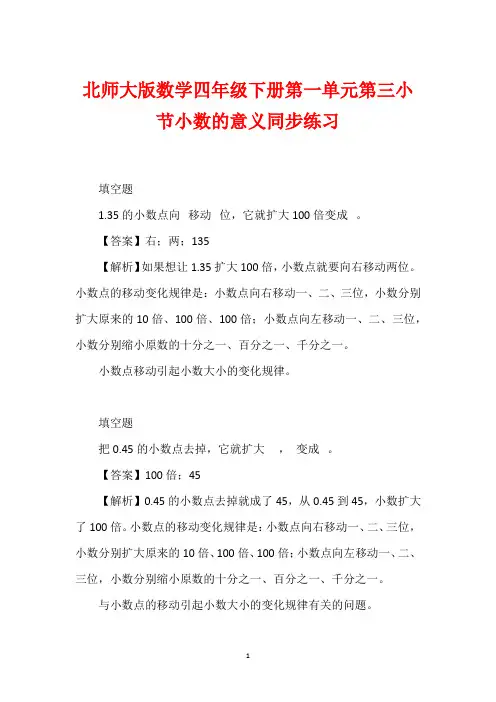 北师大版数学四年级下册第一单元第三小节小数的意义同步练习

填空题

1.35 的小数点向 移动 位，它就扩大 100 倍变成 。

【答案】右；两；135

【解析】如果想让 1.35 扩大 100 倍，小数点就要向右移动两位。小数点的移动变化规律是：小数点向右移动一、二、三位，小数分别扩大原来的 10 倍、100 倍、100 倍；小数点向左移动一、二、三位，小数分别缩小原数的十分之一、百分之一、千分之一。

小数点移动引起小数大小的变化规律。

填空题

把 0.45 的小数点去掉，它就扩大 ， 变成 。

【答案】100 倍；45

【解析】0.45 的小数点去掉就成了 45，从 0.45 到 45，小数扩大了 100 倍。小数点的移动变化规律是：小数点向右移动一、二、三位，小数分别扩大原来的 10 倍、100 倍、100 倍；小数点向左移动一、二、三位，小数分别缩小原数的十分之一、百分之一、千分之一。

与小数点的移动引起小数大小的变化规律有关的问题。

1